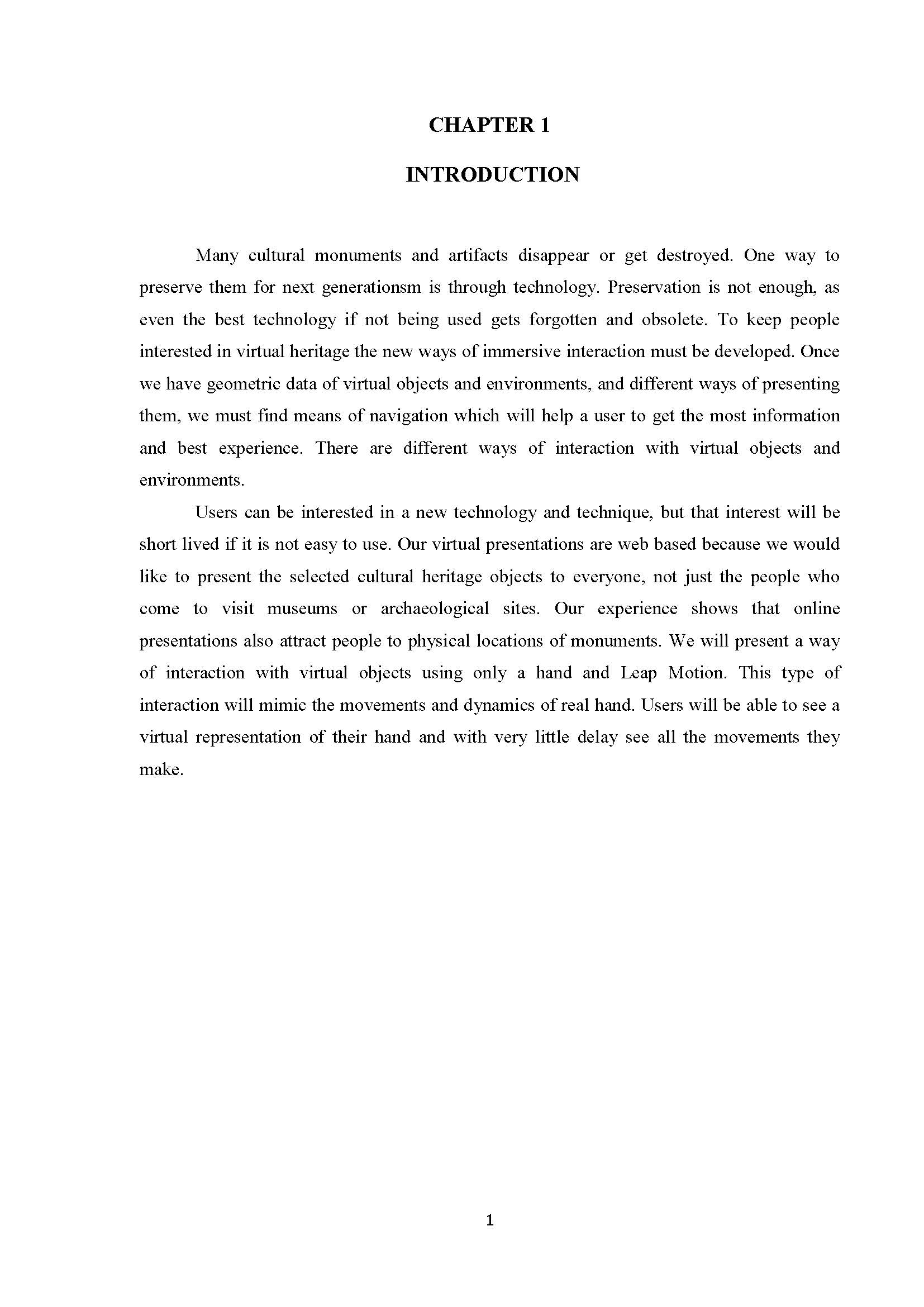 CHAPTER 1

INTRODUCTION

Many cultural monuments and artifacts disappear or get destroyed. One way to preserve them for next generationsm is through technology. Preservation is not enough, as even the best technology if not being used gets forgotten and obsolete. To keep people interested in virtual heritage the new ways of immersive interaction must be developed. Once we have geometric data of virtual objects and environments, and different ways of presenting them, we must find means of navigation which will help a user to get the most information and best experience. There are different ways of interaction with virtual objects and environments.

Users can be interested in a new technology and technique, but that interest will be short lived if it is not easy to use. Our virtual presentations are web based because we would like to present the selected cultural heritage objects to everyone, not just the people who come to visit museums or archaeological sites. Our experience shows that online presentations also attract people to physical locations of monuments. We will present a way of interaction with virtual objects using only a hand and Leap Motion. This type of interaction will mimic the movements and dynamics of real hand. Users will be able to see a virtual representation of their hand and with very little delay see all the movements they make.

1